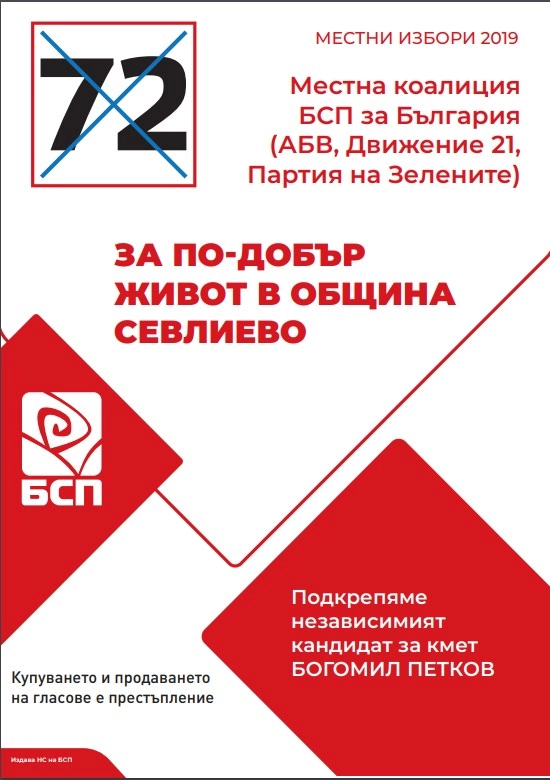 72

МЕСТНИ ИЗБОРИ 2019

Местна коалиция
БСП за България
(АБВ, Движение 21,
Партия на Зелените)

ЗА ПО-ДОБЪР
ЖИВОТ В ОБЩИНА
СЕВЛИЕВО

БСП

Подкрепяме
независимият
кандидат за кмет
БОГОМИЛ ПЕТКОВ

Купуването и продаването
на гласове е престъпление

Издава НС на БСП